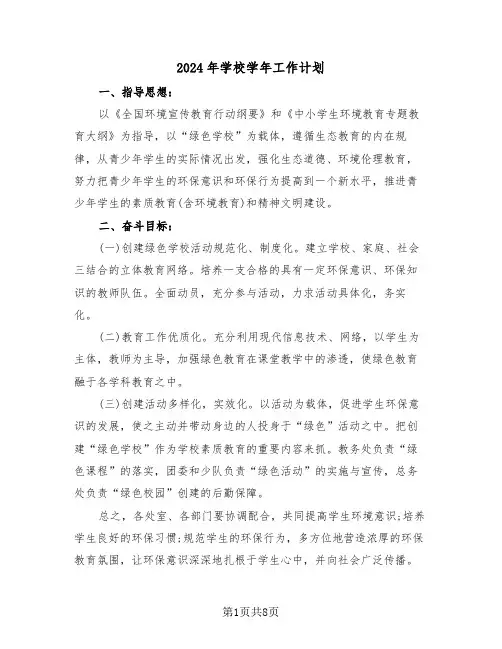 2024年学校学年工作计划

一、指导思想：

以《全国环境宣传教育行动纲要》和《中小学生环境教育专题教育大纲》为指导，以“绿色学校”为载体，遵循生态教育的内在规律，从青少年学生的实际情况出发，强化生态道德、环境伦理教育，努力把青少年学生的环保意识和环保行为提高到一个新水平，推进青少年学生的素质教育(含环境教育)和精神文明建设。

二、奋斗目标：

(一)创建绿色学校活动规范化、制度化。建立学校、家庭、社会三结合的立体教育网络。培养一支合格的具有一定环保意识、环保知识的教师队伍。全面动员，充分参与活动，力求活动具体化，务实化。

(二)教育工作优质化。充分利用现代信息技术、网络，以学生为主体，教师为主导，加强绿色教育在课堂教学中的渗透，使绿色教育融于各学科教育之中。

(三)创建活动多样化，实效化。以活动为载体，促进学生环保意识的发展，使之主动并带动身边的人投身于“绿色”活动之中。把创建“绿色学校”作为学校素质教育的重要内容来抓。教务处负责“绿色课程”的落实，团委和少队负责“绿色活动”的实施与宣传，总务处负责“绿色校园”创建的后勤保障。

总之，各处室、各部门要协调配合，共同提高学生环境意识；培养学生良好的环保习惯；规范学生的环保行为，多方位地营造浓厚的环保教育氛围，让环保意识深深地扎根于学生心中，并向社会广泛传播。

第1页共8页